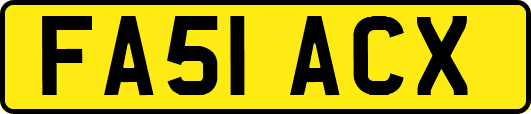 FA51 ACX